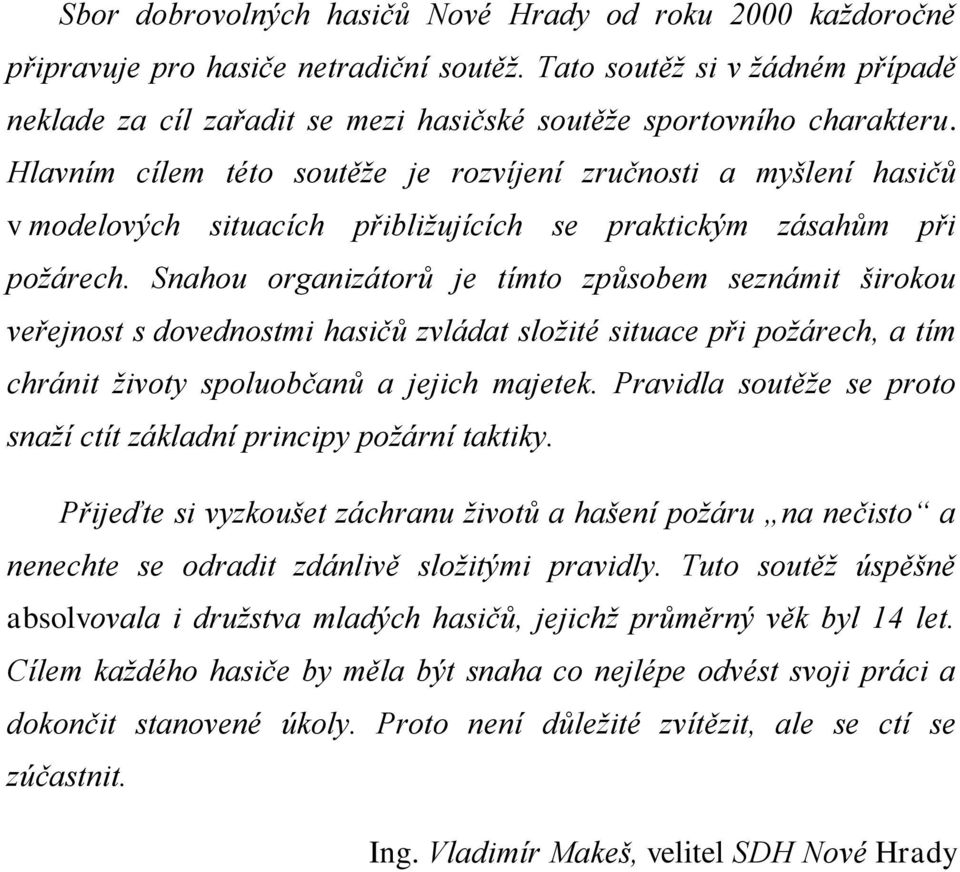 Sbor dobrovolných hasičů Nové Hrady od roku 2000 každoročně připravuje pro hasiče netradiční soutěž. Tato soutěž si v žádném případě neklade za cíl zařadit se mezi hasičské soutěže sportovního charakteru. Hlavním cílem této soutěže je rozvíjení zručnosti a myšlení hasičů v modelových situacích přibližujících se praktickým zásahům při požárech. Snahou organizátorů je tímto způsobem seznámit širokou veřejnost s dovednostmi hasičů zvládat složité situace při požárech, a tím chránit životy spoluobčanů a jejich majetek. Pravidla soutěže se proto snaží ctít základní principy požární taktiky.

Přijeďte si vyzkoušet záchranu životů a hašení požáru „na nečisto“ a nenechte se odradit zdánlivě složitými pravidly. Tuto soutěž úspěšně absolvovala i družstva mladých hasičů, jejichž průměrný věk byl 14 let. Cílem každého hasiče by měla být snaha co nejlépe odvést svoji práci a dokončit stanovené úkoly. Proto není důležité zvítězit, ale se ctí se zúčastnit.

Ing. Vladimír Makeš, velitel SDH Nové Hrady